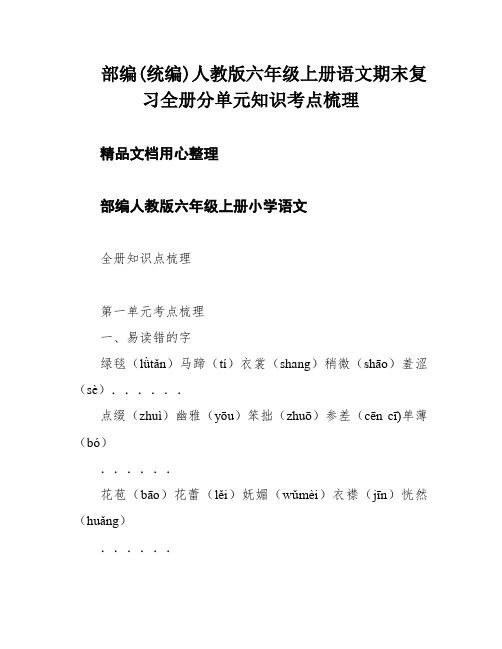 部编(统编)人教版六年级上册语文期末复习全册分单元知识考点梳理

精品文档用心整理

部编人教版六年级上册小学语文

全册知识点梳理

第一单元考点梳理

一、易读错的字

绿毯（lǜtǎn）马蹄（tí）衣裳（shang）稍微（shāo）羞涩（sè）. . . . . .

点缀（zhuì）幽雅（yōu）笨拙（zhuō）参差（cēn cī)单薄（bó）

. . . . . .

花苞（bāo）花蕾（lěi）妩媚（wǔmèi）衣襟（jīn）恍然（huǎng）

. . . . . .